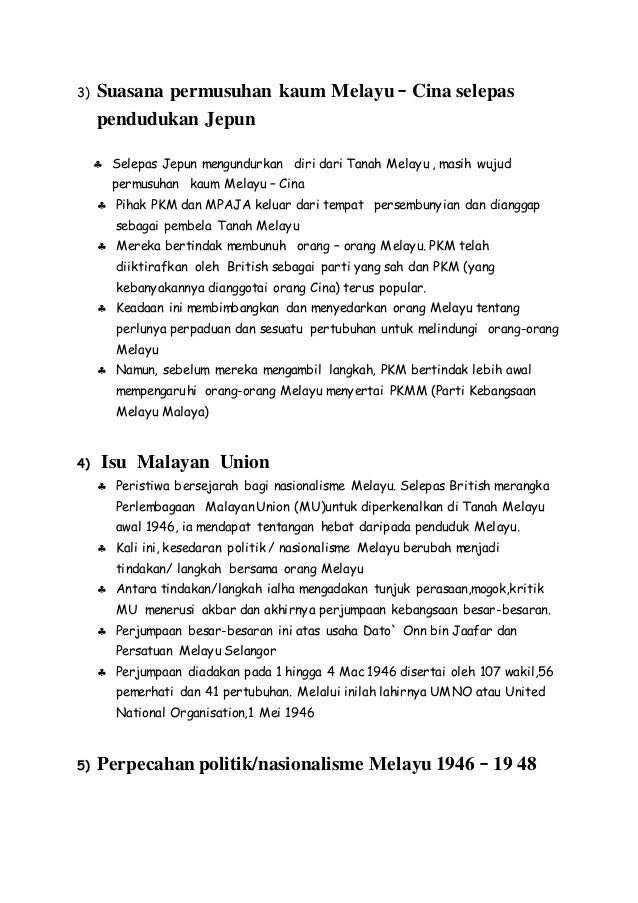 3) Suasana permusuhan kaum Melayu – Cina selepas pendudukan Jepun

♣ Selepas Jepun mengundurkan diri dari Tanah Melayu , masih wujud permusuhan kaum Melayu – Cina
♣ Pihak PKM dan MPAJA keluar dari tempat persembunyian dan dianggap sebagai pembela Tanah Melayu
♣ Mereka bertindak membunuh orang – orang Melayu. PKM telah diiktirafkan oleh British sebagai parti yang sah dan PKM (yang kebanyakannya dianggotai orang Cina) terus popular.
♣ Keadaan ini membimbangkan dan menyedarkan orang Melayu tentang perlunya perpaduan dan sesuatu pertubuhan untuk melindungi orang-orang Melayu
♣ Namun, sebelum mereka mengambil langkah, PKM bertindak lebih awal mempengaruhi orang-orang Melayu menyertai PKMM (Parti Kebangsaan Melayu Malaya)

4) Isu Malayan Union
♣ Peristiwa bersejarah bagi nasionalisme Melayu. Selepas British merangka Perlembagaan MalayanUnion (MU)untuk diperkenalkan di Tanah Melayu awal 1946, ia mendapat tentangan hebat daripada penduduk Melayu.
♣ Kali ini, kesedaran politik / nasionalisme Melayu berubah menjadi tindakan/ langkah bersama orang Melayu
♣ Antara tindakan/langkah ialha mengadakan tunjuk perasaan,mogok,kritik MU menerusi akbar dan akhirnya perjumpaan kebangsaan besar-besaran.
♣ Perjumpaan besar-besaran ini atas usaha Dato` Onn bin Jaafar dan Persatuan Melayu Selangor
♣ Perjumpaan diadakan pada 1 hingga 4 Mac 1946 disertai oleh 107 wakil,56 pemerhati dan 41 pertubuhan. Melalui inilah lahirnya UMNO atau United National Organisation,1 Mei 1946

5) Perpecahan politik/nasionalisme Melayu 1946 – 19 48